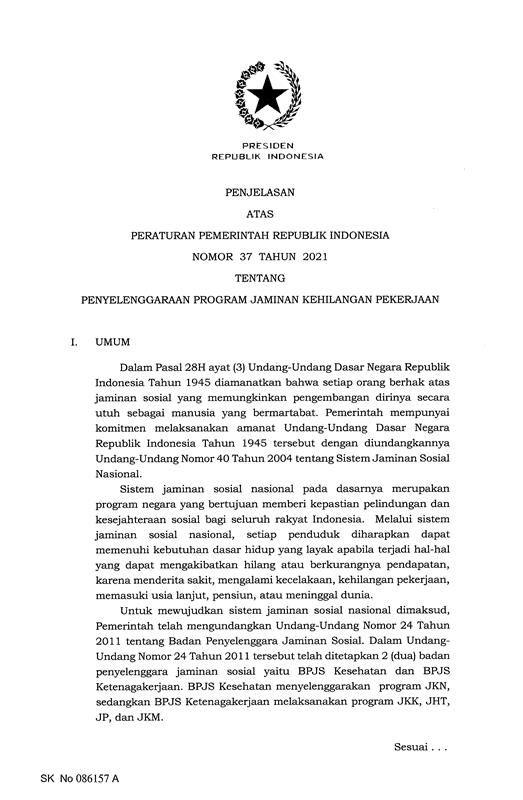 PRESIDEN
REPUBLIK INDONESIA

PENJELASAN

ATAS

PERATURAN PEMERINTAH REPUBLIK INDONESIA

NOMOR 37 TAHUN 2021

TENTANG

PENYELENGGARAAN PROGRAM JAMINAN KEHILANGAN PEKERJAAN

I. UMUM

Dalam Pasal 28H ayat (3) Undang-Undang Dasar Negara Republik Indonesia Tahun 1945 diamanatkan bahwa setiap orang berhak atas jaminan sosial yang memungkinkan pengembangan dirinya secara utuh sebagai manusia yang bermartabat. Pemerintah mempunyai komitmen melaksanakan amanat Undang-Undang Dasar Negara Republik Indonesia Tahun 1945 tersebut dengan diundangkannya Undang-Undang Nomor 40 Tahun 2004 tentang Sistem Jaminan Sosial Nasional.

Sistem jaminan sosial nasional pada dasarnya merupakan program negara yang bertujuan memberi kepastian pelindungan dan kesejahteraan sosial bagi seluruh rakyat Indonesia. Melalui sistem jaminan sosial nasional, setiap penduduk diharapkan dapat memenuhi kebutuhan dasar hidup yang layak apabila terjadi hal-hal yang dapat mengakibatkan hilang atau berkurangnya pendapatan, karena menderita sakit, mengalami kecelakaan, kehilangan pekerjaan, memasuki usia lanjut, pensiun, atau meninggal dunia.

Untuk mewujudkan sistem jaminan sosial nasional dimaksud, Pemerintah telah mengundangkan Undang-Undang Nomor 24 Tahun 2011 tentang Badan Penyelenggara Jaminan Sosial. Dalam Undang-Undang Nomor 24 Tahun 2011 tersebut telah ditetapkan 2 (dua) badan penyelenggara jaminan sosial yaitu BPJS Kesehatan dan BPJS Ketenagakerjaan. BPJS Kesehatan menyelenggarakan program JKN, sedangkan BPJS Ketenagakerjaan melaksanakan program JKK, JHT, JP, dan JKM.

Sesuai . . .

SK No 086157 A